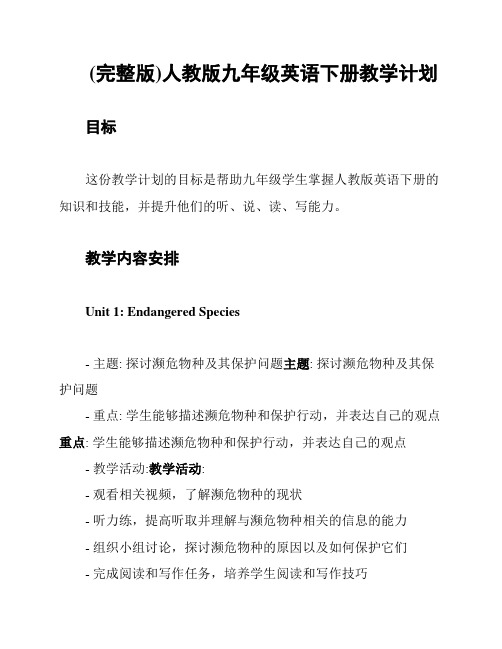 (完整版)人教版九年级英语下册教学计划

目标

这份教学计划的目标是帮助九年级学生掌握人教版英语下册的知识和技能，并提升他们的听、说、读、写能力。

教学内容安排

Unit 1: Endangered Species

- 主题: 探讨濒危物种及其保护问题主题: 探讨濒危物种及其保护问题

- 重点: 学生能够描述濒危物种和保护行动，并表达自己的观点重点: 学生能够描述濒危物种和保护行动，并表达自己的观点

- 教学活动:教学活动:

- 观看相关视频，了解濒危物种的现状

- 听力练，提高听取并理解与濒危物种相关的信息的能力

- 组织小组讨论，探讨濒危物种的原因以及如何保护它们

- 完成阅读和写作任务，培养学生阅读和写作技巧